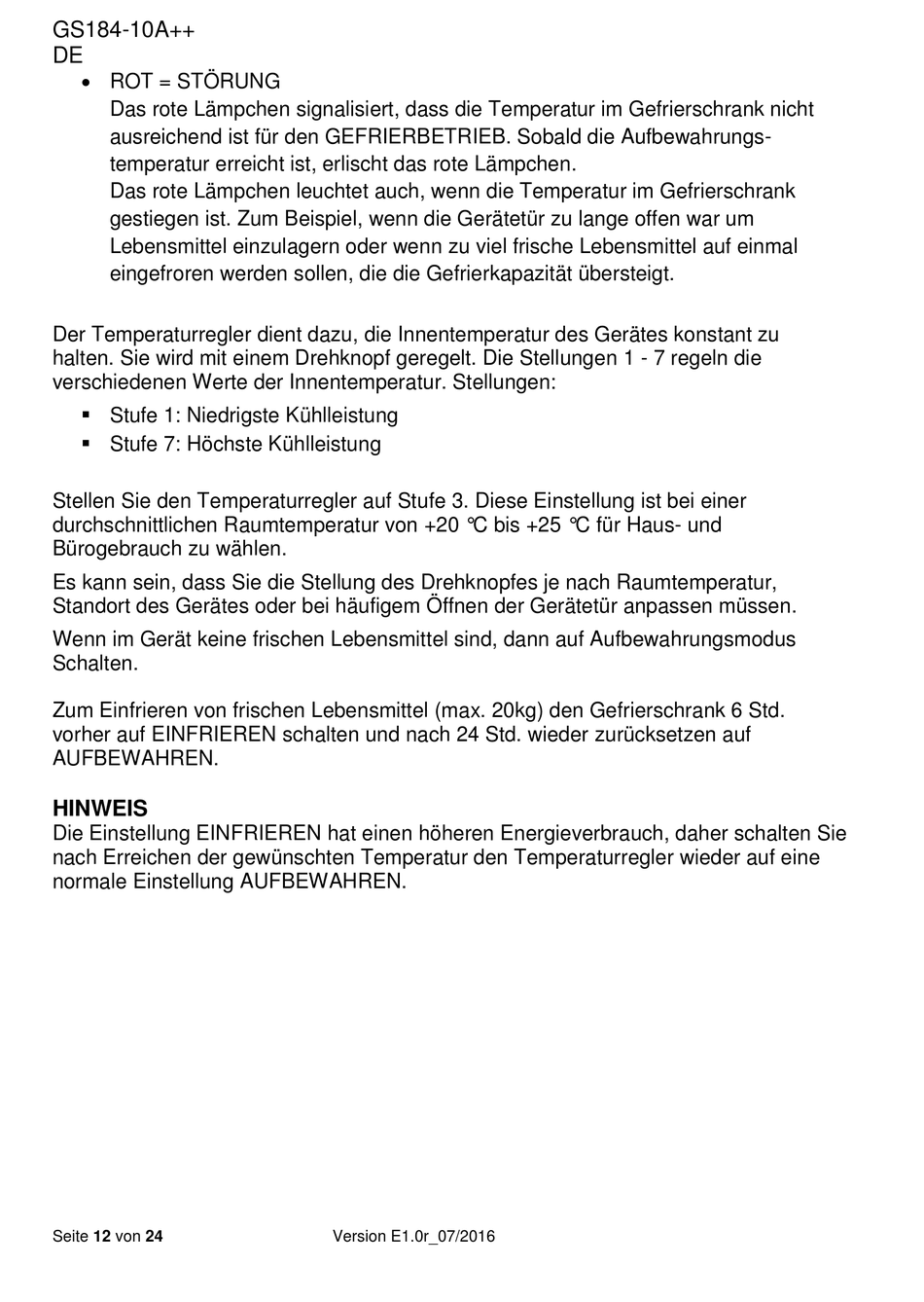 GS184-10A++
DE

• ROT = STÖRUNG
Das rote Lämpchen signalisiert, dass die Temperatur im Gefrierschrank nicht ausreichend ist für den GEFRIERBETRIEB. Sobald die Aufbewahrungstemperatur erreicht ist, erlischt das rote Lämpchen.
Das rote Lämpchen leuchtet auch, wenn die Temperatur im Gefrierschrank gestiegen ist. Zum Beispiel, wenn die Gerätetür zu lange offen war um Lebensmittel einzulagern oder wenn zu viel frische Lebensmittel auf einmal eingefroren werden sollen, die die Gefrierkapazität übersteigt.

Der Temperaturregler dient dazu, die Innentemperatur des Gerätes konstant zu halten. Sie wird mit einem Drehknopf geregelt. Die Stellungen 1 - 7 regeln die verschiedenen Werte der Innentemperatur. Stellungen:
▪ Stufe 1: Niedrigste Kühlleistung
▪ Stufe 7: Höchste Kühlleistung

Stellen Sie den Temperaturregler auf Stufe 3. Diese Einstellung ist bei einer durchschnittlichen Raumtemperatur von +20 °C bis +25 °C für Haus- und Bürogebrauch zu wählen.

Es kann sein, dass Sie die Stellung des Drehknopfes je nach Raumtemperatur, Standort des Gerätes oder bei häufigem Öffnen der Gerätetür anpassen müssen.

Wenn im Gerät keine frischen Lebensmittel sind, dann auf Aufbewahrungsmodus Schalten.

Zum Einfrieren von frischen Lebensmittel (max. 20kg) den Gefrierschrank 6 Std. vorher auf EINFRIEREN schalten und nach 24 Std. wieder zurücksetzen auf AUFBEWAHREN.

HINWEIS
Die Einstellung EINFRIEREN hat einen höheren Energieverbrauch, daher schalten Sie nach Erreichen der gewünschten Temperatur den Temperaturregler wieder auf eine normale Einstellung AUFBEWAHREN.

Seite 12 von 24 Version E1.0r_07/2016